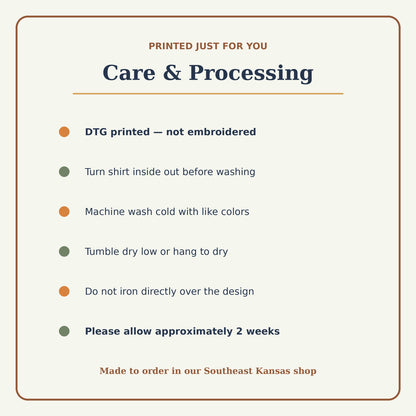 PRINTED JUST FOR YOU

Care & Processing

DTG printed — not embroidered

Turn shirt inside out before washing

Machine wash cold with like colors

Tumble dry low or hang to dry

Do not iron directly over the design

Please allow approximately 2 weeks

Made to order in our Southeast Kansas shop